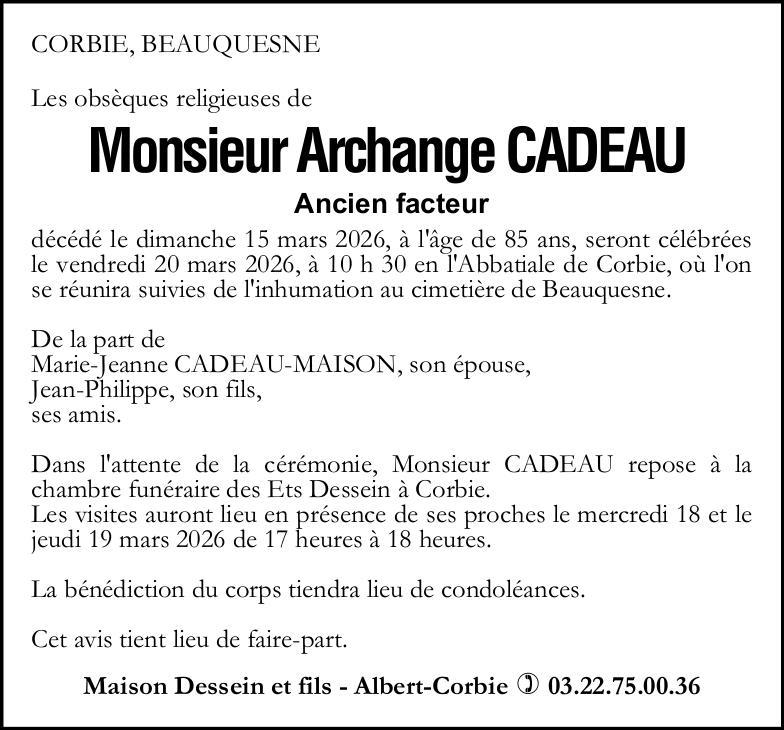 CORBIE, BEAUQUESNE

Les obsèques religieuses de

Monsieur Archange CADEAU

Ancien facteur

décédé le dimanche 15 mars 2026, à l'âge de 85 ans, seront célébrées le vendredi 20 mars 2026, à 10 h 30 en l'Abbatiale de Corbie, où l'on se réunira suivies de l'inhumation au cimetière de Beauquesne.

De la part de
Marie-Jeanne CADEAU-MAISON, son épouse,
Jean-Philippe, son fils,
ses amis.

Dans l'attente de la cérémonie, Monsieur CADEAU repose à la chambre funéraire des Ets Dessein à Corbie.
Les visites auront lieu en présence de ses proches le mercredi 18 et le jeudi 19 mars 2026 de 17 heures à 18 heures.

La bénédiction du corps tiendra lieu de condoléances.

Cet avis tient lieu de faire-part.

Maison Dessein et fils - Albert-Corbie ✆ 03.22.75.00.36